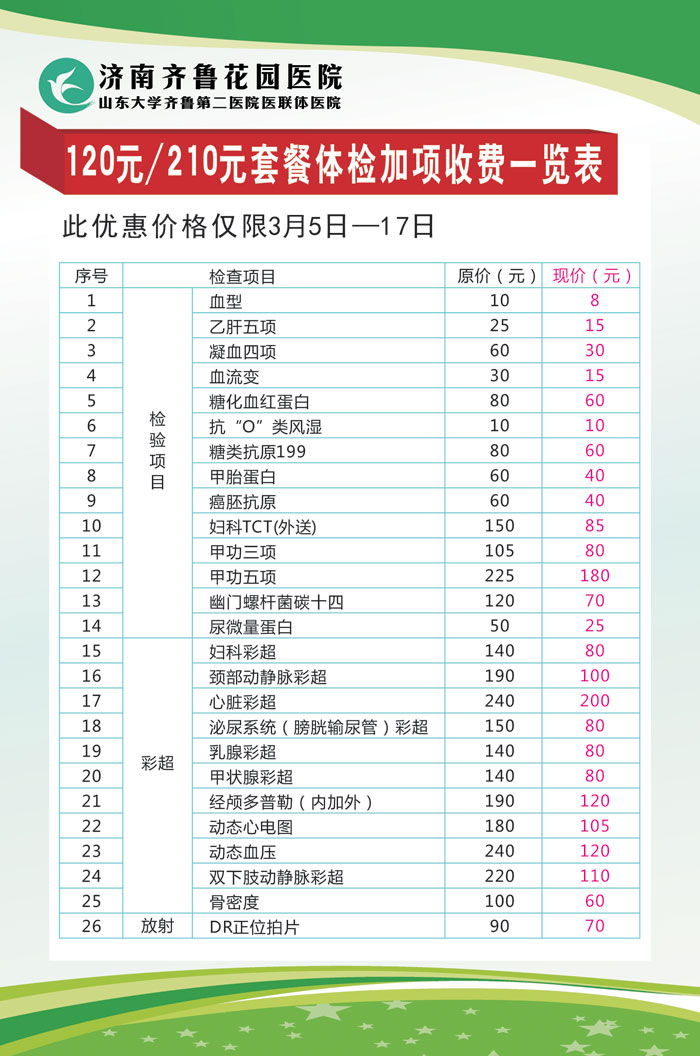 济南齐鲁花园医院
山东大学齐鲁第二医院医联体医院

120元/210元套餐体检加项收费一览表

此优惠价格仅限3月5日—17日

| 序号 | 检查项目 | | 原价（元） | 现价（元） |
|---|---|---|---|---|
| 1 | 检验项目 | 血型 | 10 | 8 |
| 2 | | 乙肝五项 | 25 | 15 |
| 3 | | 凝血四项 | 60 | 30 |
| 4 | | 血流变 | 30 | 15 |
| 5 | | 糖化血红蛋白 | 80 | 60 |
| 6 | | 抗“O”类风湿 | 10 | 10 |
| 7 | | 糖类抗原199 | 80 | 60 |
| 8 | | 甲胎蛋白 | 60 | 40 |
| 9 | | 癌胚抗原 | 60 | 40 |
| 10 | | 妇科TCT(外送) | 150 | 85 |
| 11 | | 甲功三项 | 105 | 80 |
| 12 | | 甲功五项 | 225 | 180 |
| 13 | | 幽门螺杆菌碳十四 | 120 | 70 |
| 14 | | 尿微量蛋白 | 50 | 25 |
| 15 | 彩超 | 妇科彩超 | 140 | 80 |
| 16 | | 颈部动静脉彩超 | 190 | 100 |
| 17 | | 心脏彩超 | 240 | 200 |
| 18 | | 泌尿系统（膀胱输尿管）彩超 | 150 | 80 |
| 19 | | 乳腺彩超 | 140 | 80 |
| 20 | | 甲状腺彩超 | 140 | 80 |
| 21 | | 经颅多普勒（内加外） | 190 | 120 |
| 22 | | 动态心电图 | 180 | 105 |
| 23 | | 动态血压 | 240 | 120 |
| 24 | | 双下肢动静脉彩超 | 220 | 110 |
| 25 | | 骨密度 | 100 | 60 |
| 26 | 放射 | DR正位拍片 | 90 | 70 |